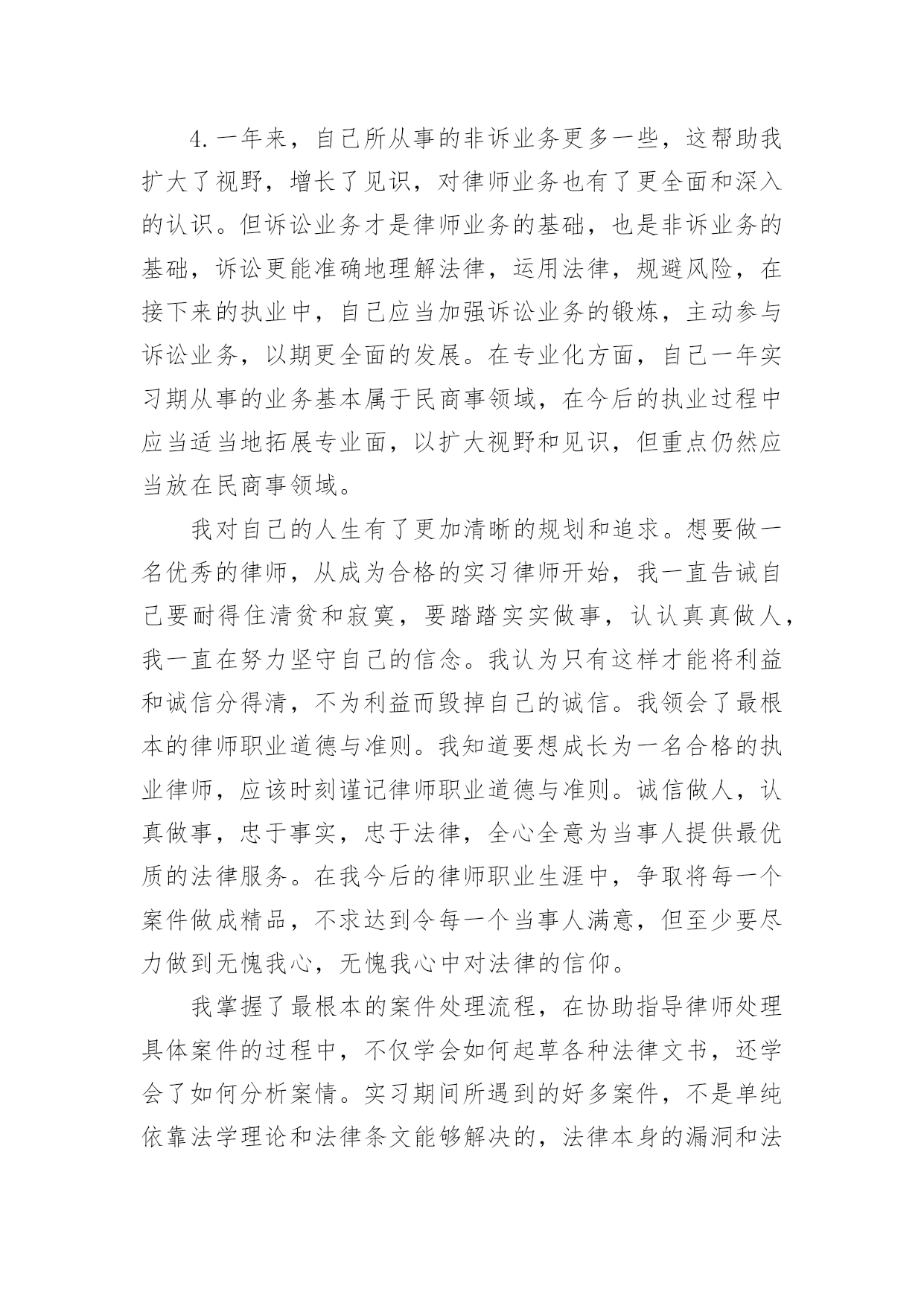 4.一年来，自己所从事的非诉业务更多一些，这帮助我扩大了视野，增长了见识，对律师业务也有了更全面和深入的认识。但诉讼业务才是律师业务的基础，也是非诉业务的基础，诉讼更能准确地理解法律，运用法律，规避风险，在接下来的执业中，自己应当加强诉讼业务的锻炼，主动参与诉讼业务，以期更全面的发展。在专业化方面，自己一年实习期从事的业务基本属于民商事领域，在今后的执业过程中应当适当地拓展专业面，以扩大视野和见识，但重点仍然应当放在民商事领域。

我对自己的人生有了更加清晰的规划和追求。想要做一名优秀的律师，从成为合格的实习律师开始，我一直告诫自己要耐得住清贫和寂寞，要踏踏实实做事，认认真真做人，我一直在努力坚守自己的信念。我认为只有这样才能将利益和诚信分得清，不为利益而毁掉自己的诚信。我领会了最根本的律师职业道德与准则。我知道要想成长为一名合格的执业律师，应该时刻谨记律师职业道德与准则。诚信做人，认真做事，忠于事实，忠于法律，全心全意为当事人提供最优质的法律服务。在我今后的律师职业生涯中，争取将每一个案件做成精品，不求达到令每一个当事人满意，但至少要尽力做到无愧我心，无愧我心中对法律的信仰。

我掌握了最根本的案件处理流程，在协助指导律师处理具体案件的过程中，不仅学会如何起草各种法律文书，还学会了如何分析案情。实习期间所遇到的好多案件，不是单纯依靠法学理论和法律条文能够解决的，法律本身的漏洞和法